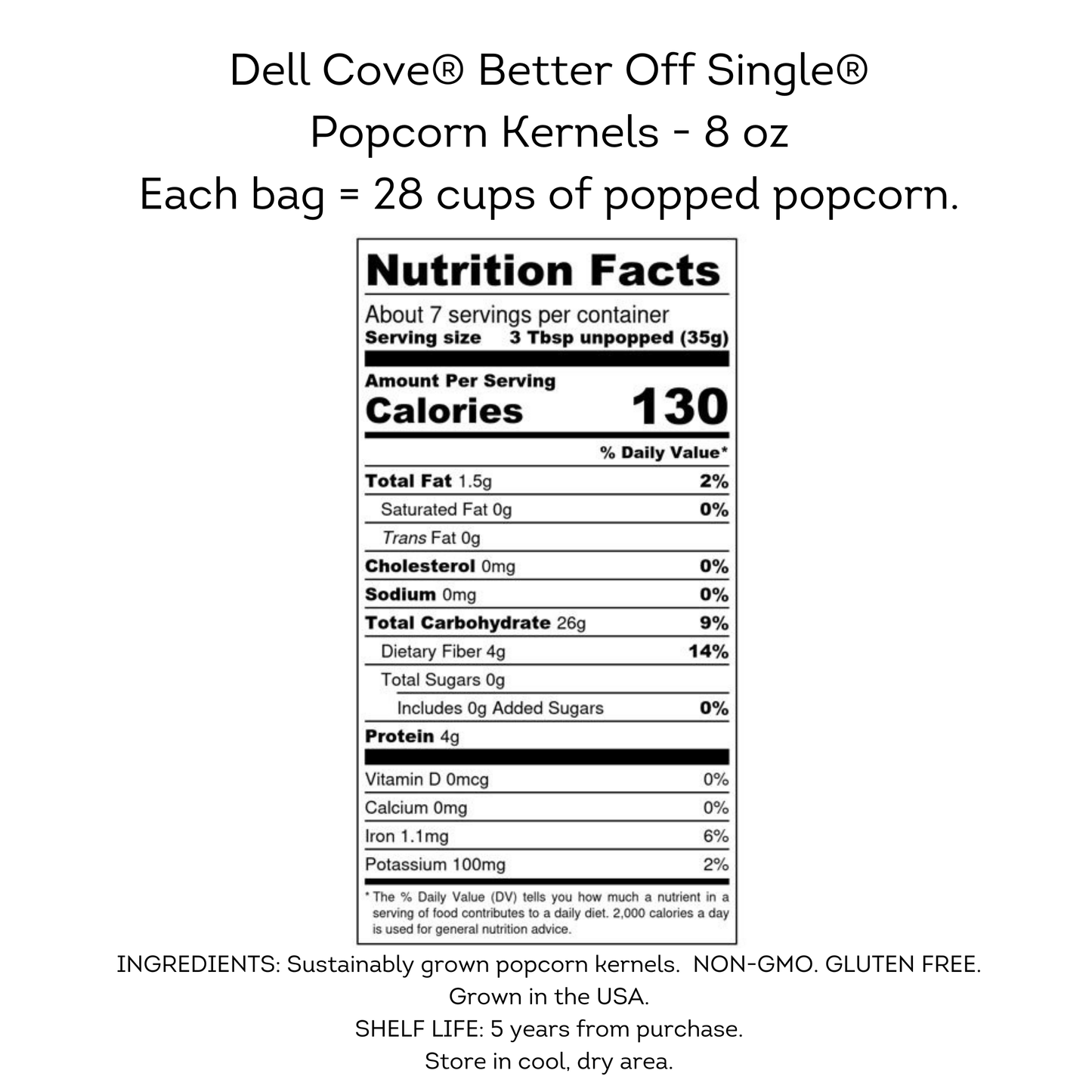 Dell Cove® Better Off Single®
Popcorn Kernels - 8 oz
Each bag = 28 cups of popped popcorn.

Nutrition Facts

About 7 servings per container
Serving size 3 Tbsp unpopped (35g)

Amount Per Serving
Calories 130

| | % Daily Value* |
|---|---|
| Total Fat 1.5g | 2% |
| Saturated Fat 0g | 0% |
| Trans Fat 0g | |
| Cholesterol 0mg | 0% |
| Sodium 0mg | 0% |
| Total Carbohydrate 26g | 9% |
| Dietary Fiber 4g | 14% |
| Total Sugars 0g | |
| Includes 0g Added Sugars | 0% |
| Protein 4g | |
| Vitamin D 0mcg | 0% |
| Calcium 0mg | 0% |
| Iron 1.1mg | 6% |
| Potassium 100mg | 2% |

* The % Daily Value (DV) tells you how much a nutrient in a serving of food contributes to a daily diet. 2,000 calories a day is used for general nutrition advice.

INGREDIENTS: Sustainably grown popcorn kernels. NON-GMO. GLUTEN FREE.
Grown in the USA.
SHELF LIFE: 5 years from purchase.
Store in cool, dry area.